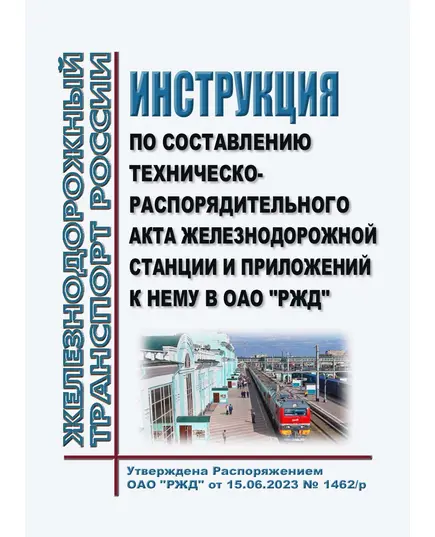 ЖЕЛЕЗНОДОРОЖНЫЙ ТРАНСПОРТ РОССИИ

ИНСТРУКЦИЯ

ПО СОСТАВЛЕНИЮ ТЕХНИЧЕСКО-РАСПОРЯДИТЕЛЬНОГО АКТА ЖЕЛЕЗНОДОРОЖНОЙ СТАНЦИИ И ПРИЛОЖЕНИЙ К НЕМУ В ОАО "РЖД"

Утверждена Распоряжением ОАО "РЖД" от 15.06.2023 № 1462/р